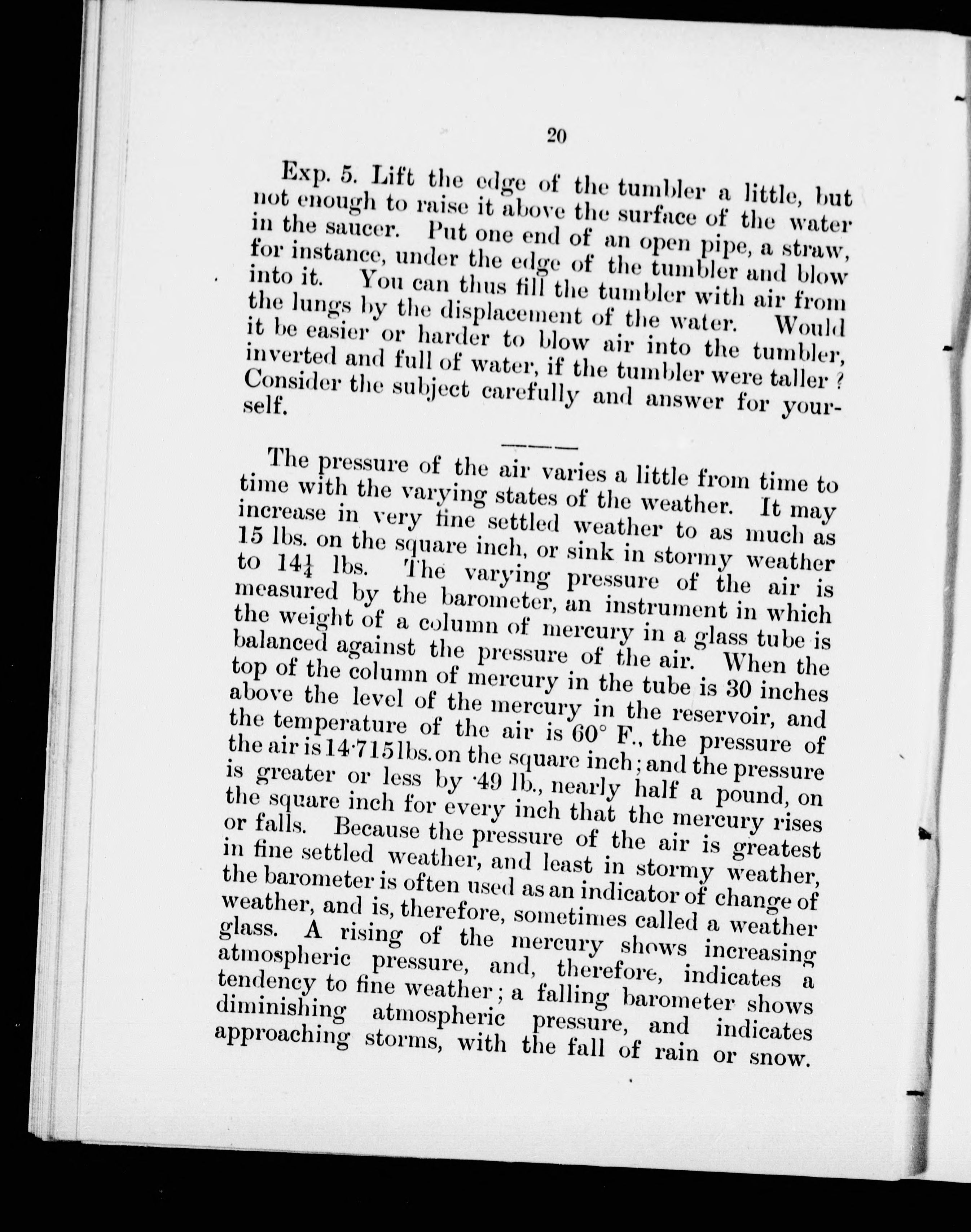 20

Exp. 5. Lift the edge of the tumbler a little, but not enough to raise it above the surface of the water in the saucer. Put one end of an open pipe, a straw, for instance, under the edge of the tumbler and blow into it. You can thus fill the tumbler with air from the lungs by the displacement of the water. Would it be easier or harder to blow air into the tumbler, inverted and full of water, if the tumbler were taller? Consider the subject carefully and answer for yourself.

The pressure of the air varies a little from time to time with the varying states of the weather. It may increase in very fine settled weather to as much as 15 lbs. on the square inch, or sink in stormy weather to $14\frac{1}{4}$ lbs. The varying pressure of the air is measured by the barometer, an instrument in which the weight of a column of mercury in a glass tube is balanced against the pressure of the air. When the top of the column of mercury in the tube is 30 inches above the level of the mercury in the reservoir, and the temperature of the air is 60° F., the pressure of the air is 14·715 lbs. on the square inch; and the pressure is greater or less by ·49 lb., nearly half a pound, on the square inch for every inch that the mercury rises or falls. Because the pressure of the air is greatest in fine settled weather, and least in stormy weather, the barometer is often used as an indicator of change of weather, and is, therefore, sometimes called a weather glass. A rising of the mercury shows increasing atmospheric pressure, and, therefore, indicates a tendency to fine weather; a falling barometer shows diminishing atmospheric pressure, and indicates approaching storms, with the fall of rain or snow.